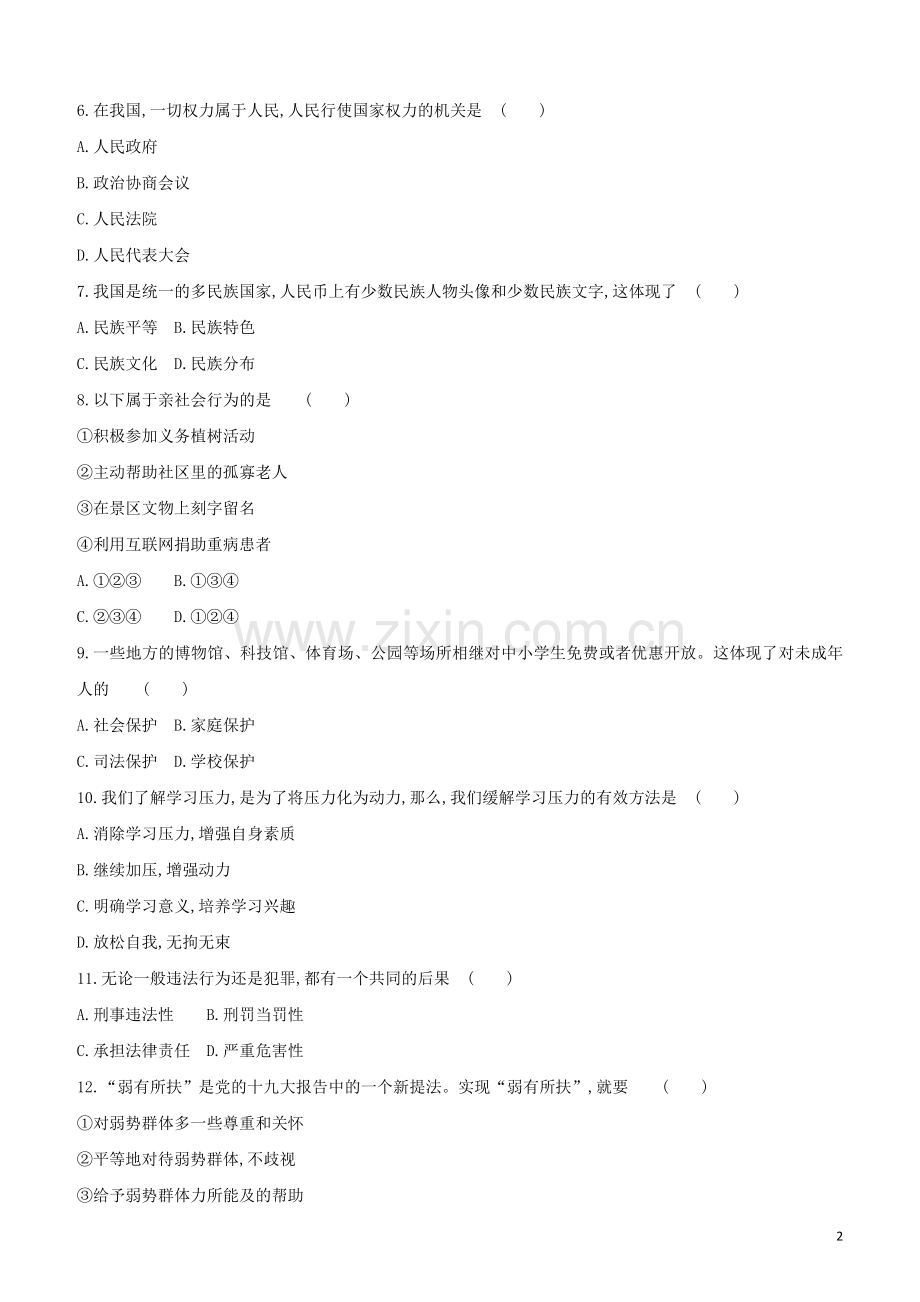 6.在我国,一切权力属于人民,人民行使国家权力的机关是 (    )

A.人民政府

B.政治协商会议

C.人民法院

D.人民代表大会

7.我国是统一的多民族国家,人民币上有少数民族人物头像和少数民族文字,这体现了 (    )

A.民族平等  B.民族特色

C.民族文化  D.民族分布

8.以下属于亲社会行为的是 (    )

①积极参加义务植树活动

②主动帮助社区里的孤寡老人

③在景区文物上刻字留名

④利用互联网捐助重病患者

A.①②③  B.①③④

C.②③④  D.①②④

9.一些地方的博物馆、科技馆、体育场、公园等场所相继对中小学生免费或者优惠开放。这体现了对未成年人的 (    )

A.社会保护  B.家庭保护

C.司法保护  D.学校保护

10.我们了解学习压力,是为了将压力化为动力,那么,我们缓解学习压力的有效方法是 (    )

A.消除学习压力,增强自身素质

B.继续加压,增强动力

C.明确学习意义,培养学习兴趣

D.放松自我,无拘无束

11.无论一般违法行为还是犯罪,都有一个共同的后果 (    )

A.刑事违法性  B.刑罚当罚性

C.承担法律责任  D.严重危害性

12.“弱有所扶”是党的十九大报告中的一个新提法。实现“弱有所扶”,就要 (    )

①对弱势群体多一些尊重和关怀

②平等地对待弱势群体,不歧视

③给予弱势群体力所能及的帮助

2

www.zixin.com.cn